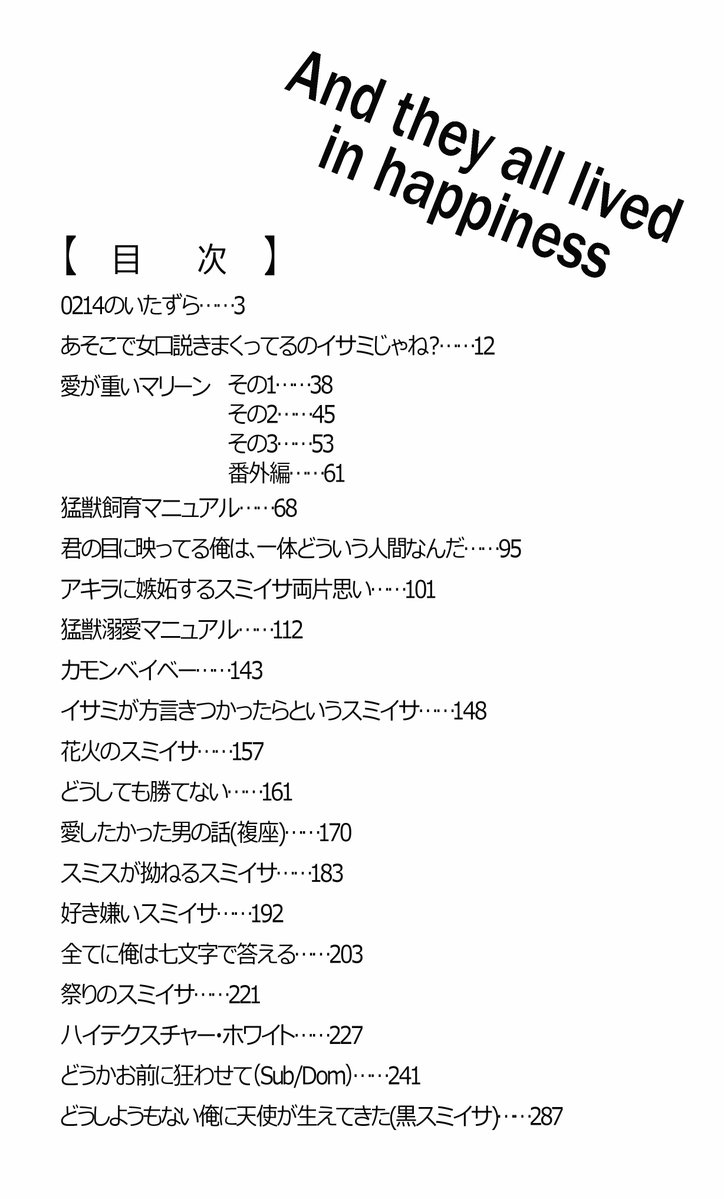 And they all lived in happiness

【 目 次 】

0214のいたずら‥‥3

あそこで女口説きまくってるのイサミじゃね?‥‥12

愛が重いマリーン その1‥‥38
その2‥‥45
その3‥‥53
番外編‥‥61

猛獣飼育マニュアル‥‥68

君の目に映ってる俺は、一体どういう人間なんだ‥‥95

アキラに嫉妬するスミイサ両片思い‥‥101

猛獣溺愛マニュアル‥‥112

カモンベイベー‥‥143

イサミが方言きつかったらというスミイサ‥‥148

花火のスミイサ‥‥157

どうしても勝てない‥‥161

愛したかった男の話(複座)‥‥170

スミスが拗ねるスミイサ‥‥183

好き嫌いスミイサ‥‥192

全てに俺は七文字で答える‥‥203

祭りのスミイサ‥‥221

ハイテクスチャー・ホワイト‥‥227

どうかお前に狂わせて(Sub/Dom)‥‥241

どうしようもない俺に天使が生えてきた(黒スミイサ)‥‥287